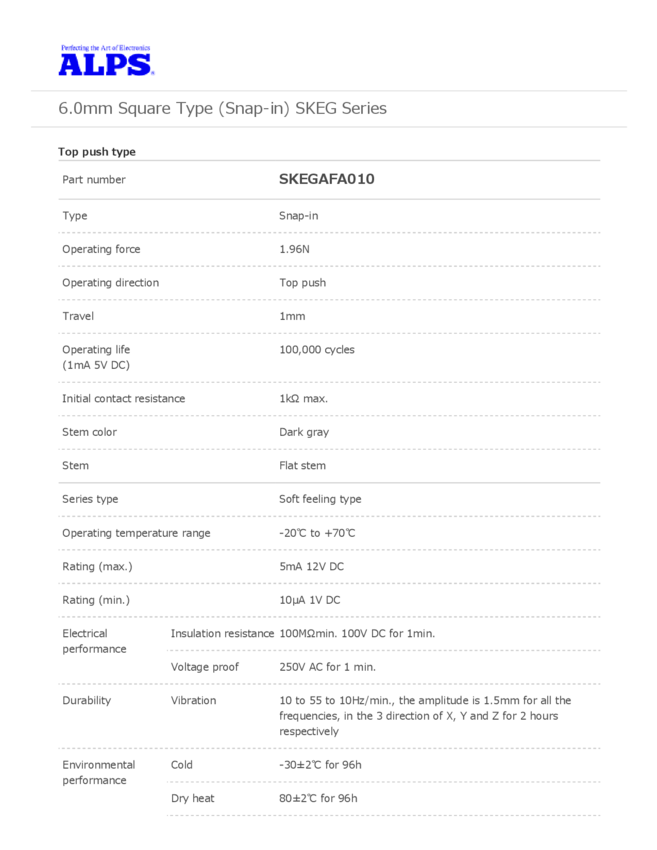 Perfecting the Art of Electronics
ALPS

6.0mm Square Type (Snap-in) SKEG Series

Top push type

| Part number | | SKEGAFA010 |
|---|---|---|
| Type | | Snap-in |
| Operating force | | 1.96N |
| Operating direction | | Top push |
| Travel | | 1mm |
| Operating life (1mA 5V DC) | | 100,000 cycles |
| Initial contact resistance | | 1kΩ max. |
| Stem color | | Dark gray |
| Stem | | Flat stem |
| Series type | | Soft feeling type |
| Operating temperature range | | -20℃ to +70℃ |
| Rating (max.) | | 5mA 12V DC |
| Rating (min.) | | 10μA 1V DC |
| Electrical performance | Insulation resistance | 100MΩmin. 100V DC for 1min. |
| | Voltage proof | 250V AC for 1 min. |
| Durability | Vibration | 10 to 55 to 10Hz/min., the amplitude is 1.5mm for all the frequencies, in the 3 direction of X, Y and Z for 2 hours respectively |
| Environmental performance | Cold | -30±2℃ for 96h |
| | Dry heat | 80±2℃ for 96h |